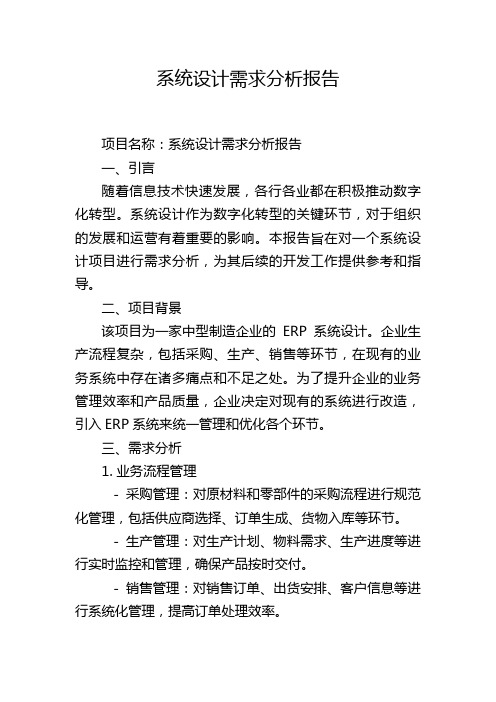 系统设计需求分析报告

项目名称：系统设计需求分析报告

一、引言

随着信息技术快速发展，各行各业都在积极推动数字化转型。系统设计作为数字化转型的关键环节，对于组织的发展和运营有着重要的影响。本报告旨在对一个系统设计项目进行需求分析，为其后续的开发工作提供参考和指导。

二、项目背景

该项目为一家中型制造企业的 ERP 系统设计。企业生产流程复杂，包括采购、生产、销售等环节，在现有的业务系统中存在诸多痛点和不足之处。为了提升企业的业务管理效率和产品质量，企业决定对现有的系统进行改造，引入 ERP 系统来统一管理和优化各个环节。

三、需求分析

1. 业务流程管理

- 采购管理：对原材料和零部件的采购流程进行规范化管理，包括供应商选择、订单生成、货物入库等环节。

- 生产管理：对生产计划、物料需求、生产进度等进行实时监控和管理，确保产品按时交付。

- 销售管理：对销售订单、出货安排、客户信息等进行系统化管理，提高订单处理效率。